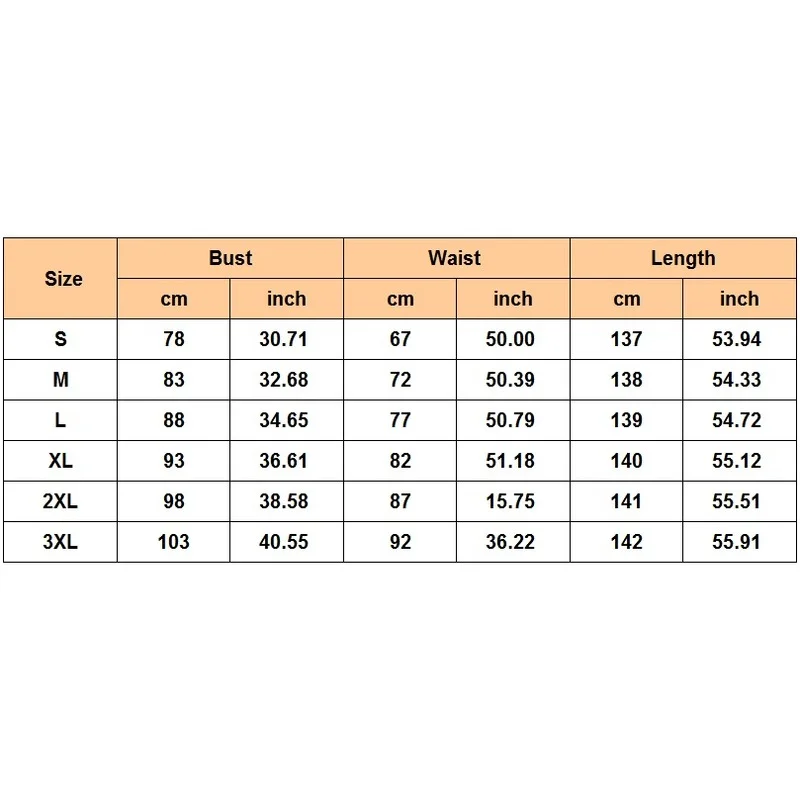 | Size | Bust | | Waist | | Length | |
|---|---|---|---|---|---|---|
| | cm | inch | cm | inch | cm | inch |
| S | 78 | 30.71 | 67 | 50.00 | 137 | 53.94 |
| M | 83 | 32.68 | 72 | 50.39 | 138 | 54.33 |
| L | 88 | 34.65 | 77 | 50.79 | 139 | 54.72 |
| XL | 93 | 36.61 | 82 | 51.18 | 140 | 55.12 |
| 2XL | 98 | 38.58 | 87 | 15.75 | 141 | 55.51 |
| 3XL | 103 | 40.55 | 92 | 36.22 | 142 | 55.91 |